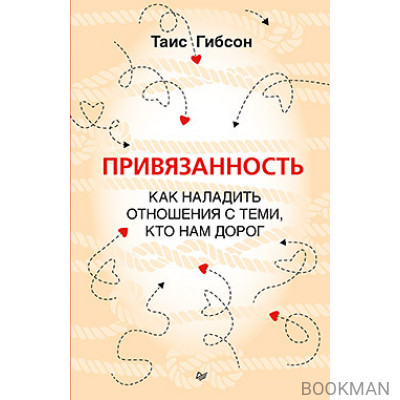 Таис Гибсон

ПРИВЯЗАННОСТЬ

КАК НАЛАДИТЬ ОТНОШЕНИЯ С ТЕМИ, КТО НАМ ДОРОГ

BOOKMAN